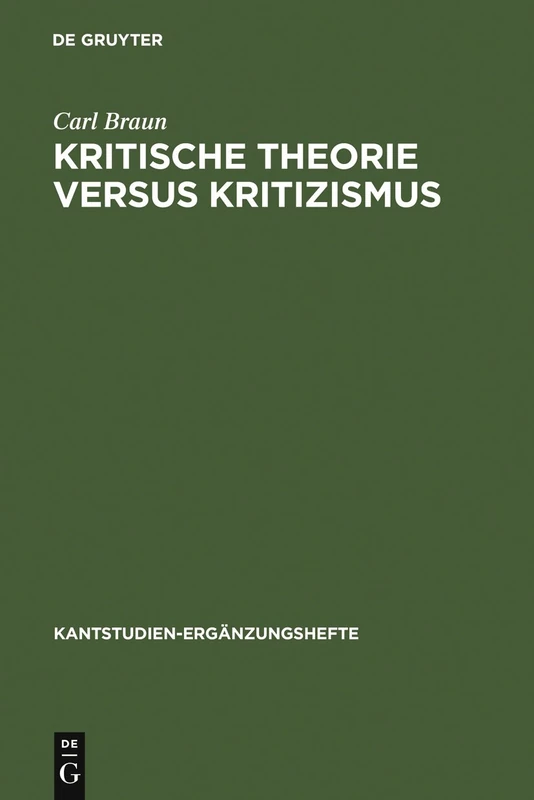 DE GRUYTER

Carl Braun

KRITISCHE THEORIE VERSUS KRITIZISMUS

KANTSTUDIEN-ERGÄNZUNGSHEFTE

DE
G